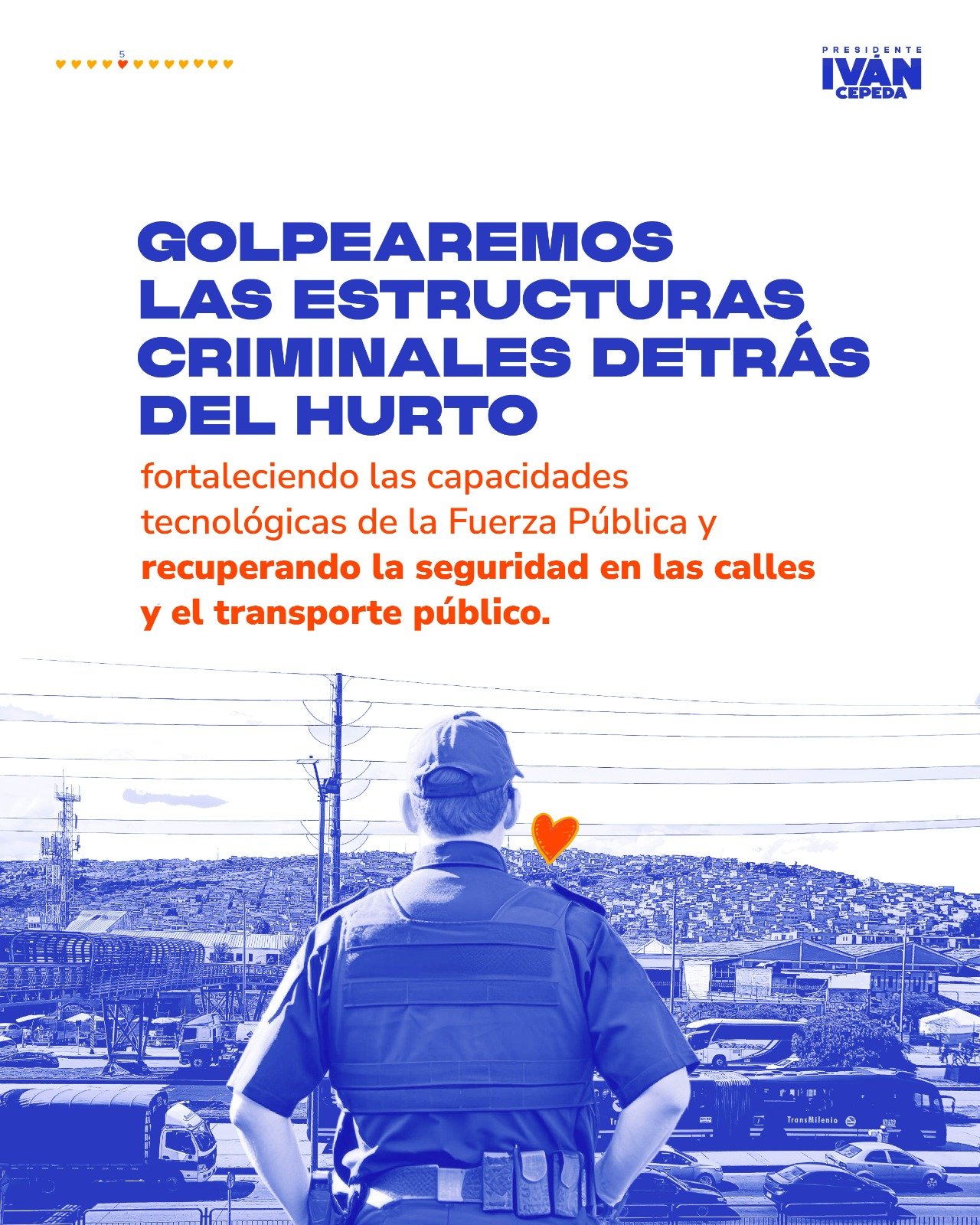 5

PRESIDENTE
IVÁN
CEPEDA

GOLPEAREMOS LAS ESTRUCTURAS CRIMINALES DETRÁS DEL HURTO

fortaleciendo las capacidades tecnológicas de la Fuerza Pública y recuperando la seguridad en las calles y el transporte público.

TransMilenio